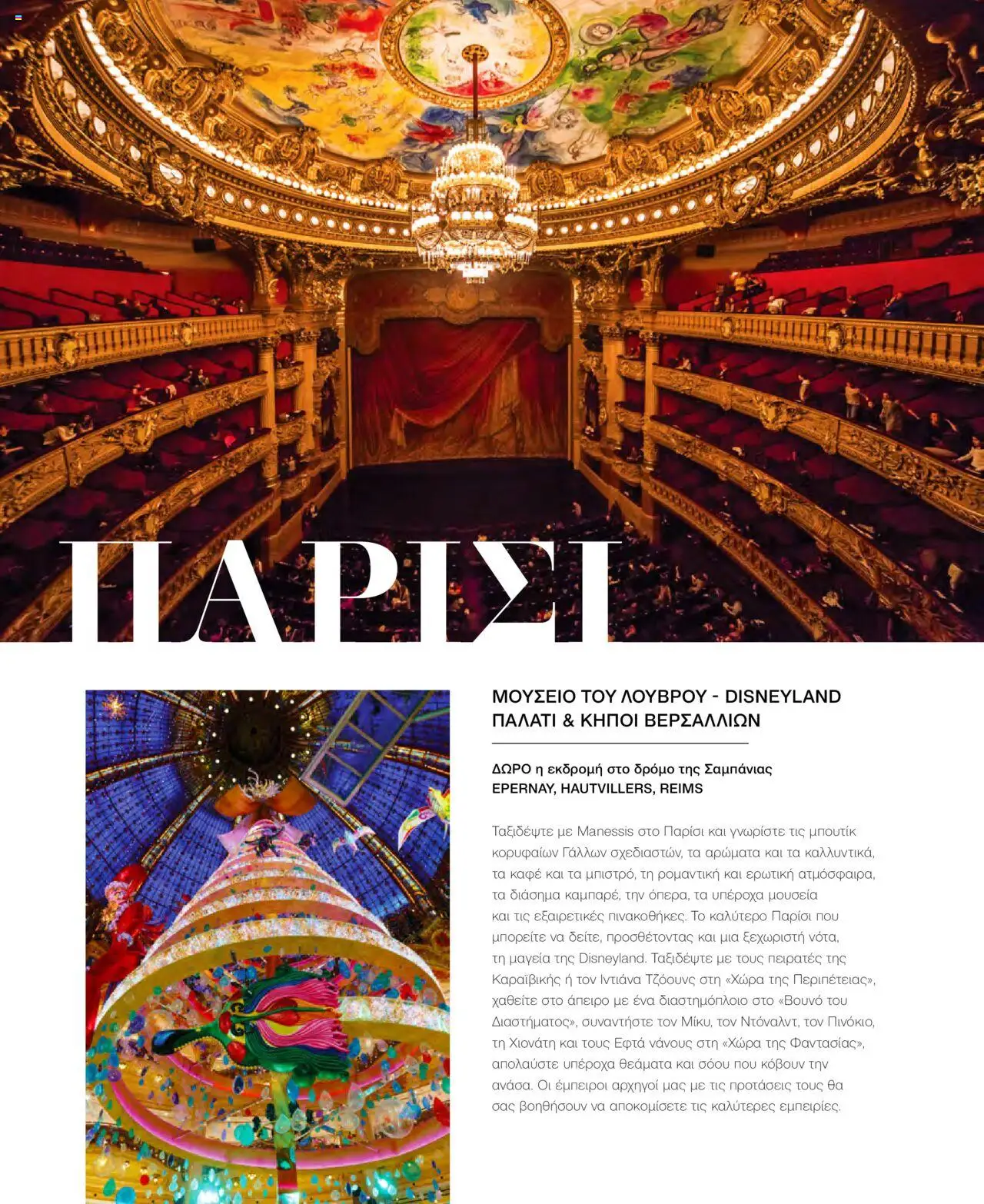 ΠΑΡΙΣΙ

ΜΟΥΣΕΙΟ ΤΟΥ ΛΟΥΒΡΟΥ - DISNEYLAND
ΠΑΛΑΤΙ & ΚΗΠΟΙ ΒΕΡΣΑΛΛΙΩΝ

ΔΩΡΟ η εκδρομή στο δρόμο της Σαμπάνιας
EPERNAY, HAUTVILLERS, REIMS

Ταξιδέψτε με Manessis στο Παρίσι και γνωρίστε τις μπουτίκ κορυφαίων Γάλλων σχεδιαστών, τα αρώματα και τα καλλυντικά, τα καφέ και τα μπιστρό, τη ρομαντική και ερωτική ατμόσφαιρα, τα διάσημα καμπαρέ, την όπερα, τα υπέροχα μουσεία και τις εξαιρετικές πινακοθήκες. Το καλύτερο Παρίσι που μπορείτε να δείτε, προσθέτοντας και μια ξεχωριστή νότα, τη μαγεία της Disneyland. Ταξιδέψτε με τους πειρατές της Καραϊβικής ή τον Ιντιάνα Τζόουνς στη «Χώρα της Περιπέτειας», χαθείτε στο άπειρο με ένα διαστημόπλοιο στο «Βουνό του Διαστήματος», συναντήστε τον Μίκυ, τον Ντόναλντ, τον Πινόκιο, τη Χιονάτη και τους Εφτά νάνους στη «Χώρα της Φαντασίας», απολαύστε υπέροχα θεάματα και σόου που κόβουν την ανάσα. Οι έμπειροι αρχηγοί μας με τις προτάσεις τους θα σας βοηθήσουν να αποκομίσετε τις καλύτερες εμπειρίες.